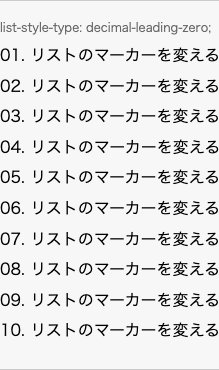 list-style-type: decimal-leading-zero;

01. リストのマーカーを変える

02. リストのマーカーを変える

03. リストのマーカーを変える

04. リストのマーカーを変える

05. リストのマーカーを変える

06. リストのマーカーを変える

07. リストのマーカーを変える

08. リストのマーカーを変える

09. リストのマーカーを変える

10. リストのマーカーを変える